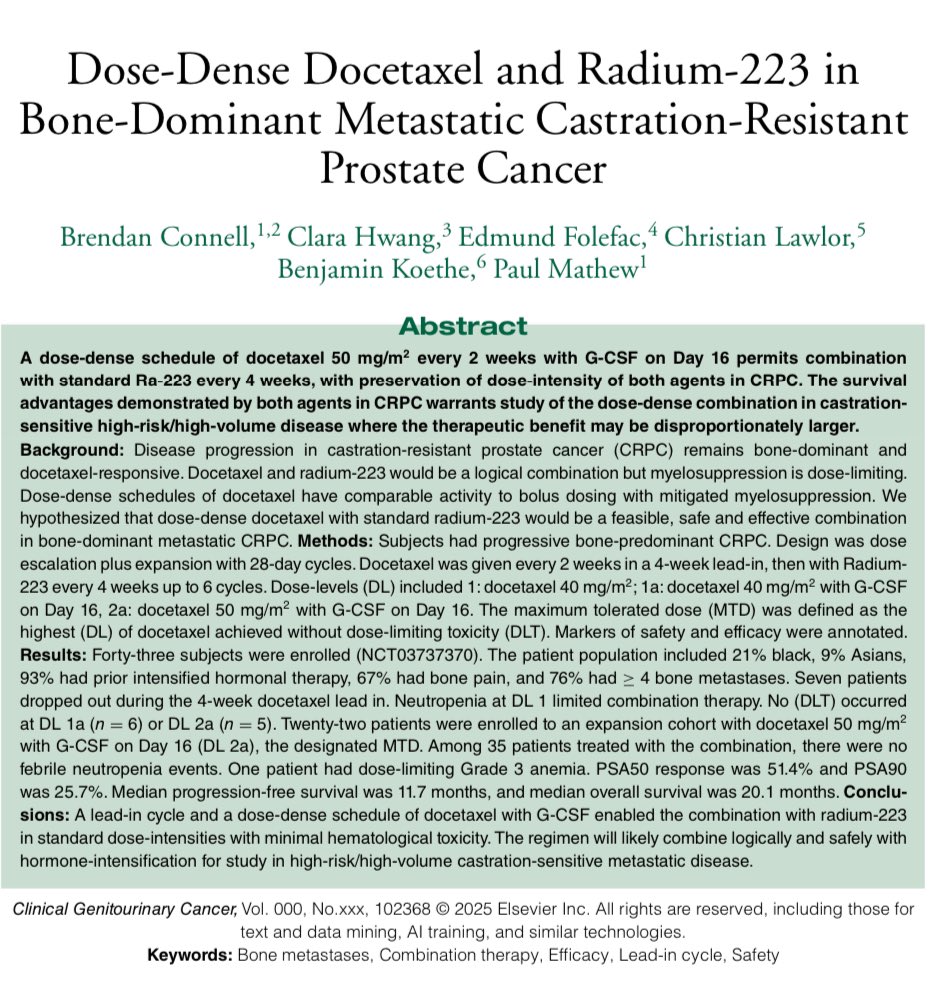 Dose-Dense Docetaxel and Radium-223 in Bone-Dominant Metastatic Castration-Resistant Prostate Cancer

Brendan Connell,$^{1,2}$ Clara Hwang,$^{3}$ Edmund Folefac,$^{4}$ Christian Lawlor,$^{5}$ Benjamin Koethe,$^{6}$ Paul Mathew$^{1}$

Abstract

A dose-dense schedule of docetaxel 50 mg/m$^2$ every 2 weeks with G-CSF on Day 16 permits combination with standard Ra-223 every 4 weeks, with preservation of dose-intensity of both agents in CRPC. The survival advantages demonstrated by both agents in CRPC warrants study of the dose-dense combination in castration-sensitive high-risk/high-volume disease where the therapeutic benefit may be disproportionately larger.

Background: Disease progression in castration-resistant prostate cancer (CRPC) remains bone-dominant and docetaxel-responsive. Docetaxel and radium-223 would be a logical combination but myelosuppression is dose-limiting. Dose-dense schedules of docetaxel have comparable activity to bolus dosing with mitigated myelosuppression. We hypothesized that dose-dense docetaxel with standard radium-223 would be a feasible, safe and effective combination in bone-dominant metastatic CRPC. Methods: Subjects had progressive bone-predominant CRPC. Design was dose escalation plus expansion with 28-day cycles. Docetaxel was given every 2 weeks in a 4-week lead-in, then with Radium-223 every 4 weeks up to 6 cycles. Dose-levels (DL) included 1: docetaxel 40 mg/m$^2$; 1a: docetaxel 40 mg/m$^2$ with G-CSF on Day 16, 2a: docetaxel 50 mg/m$^2$ with G-CSF on Day 16. The maximum tolerated dose (MTD) was defined as the highest (DL) of docetaxel achieved without dose-limiting toxicity (DLT). Markers of safety and efficacy were annotated. Results: Forty-three subjects were enrolled (NCT03737370). The patient population included 21% black, 9% Asians, 93% had prior intensified hormonal therapy, 67% had bone pain, and 76% had $\geq$ 4 bone metastases. Seven patients dropped out during the 4-week docetaxel lead in. Neutropenia at DL 1 limited combination therapy. No (DLT) occurred at DL 1a ($n$ = 6) or DL 2a ($n$ = 5). Twenty-two patients were enrolled to an expansion cohort with docetaxel 50 mg/m$^2$ with G-CSF on Day 16 (DL 2a), the designated MTD. Among 35 patients treated with the combination, there were no febrile neutropenia events. One patient had dose-limiting Grade 3 anemia. PSA50 response was 51.4% and PSA90 was 25.7%. Median progression-free survival was 11.7 months, and median overall survival was 20.1 months. Conclusions: A lead-in cycle and a dose-dense schedule of docetaxel with G-CSF enabled the combination with radium-223 in standard dose-intensities with minimal hematological toxicity. The regimen will likely combine logically and safely with hormone-intensification for study in high-risk/high-volume castration-sensitive metastatic disease.

Clinical Genitourinary Cancer, Vol. 000, No.xxx, 102368 © 2025 Elsevier Inc. All rights are reserved, including those for text and data mining, AI training, and similar technologies.
Keywords: Bone metastases, Combination therapy, Efficacy, Lead-in cycle, Safety